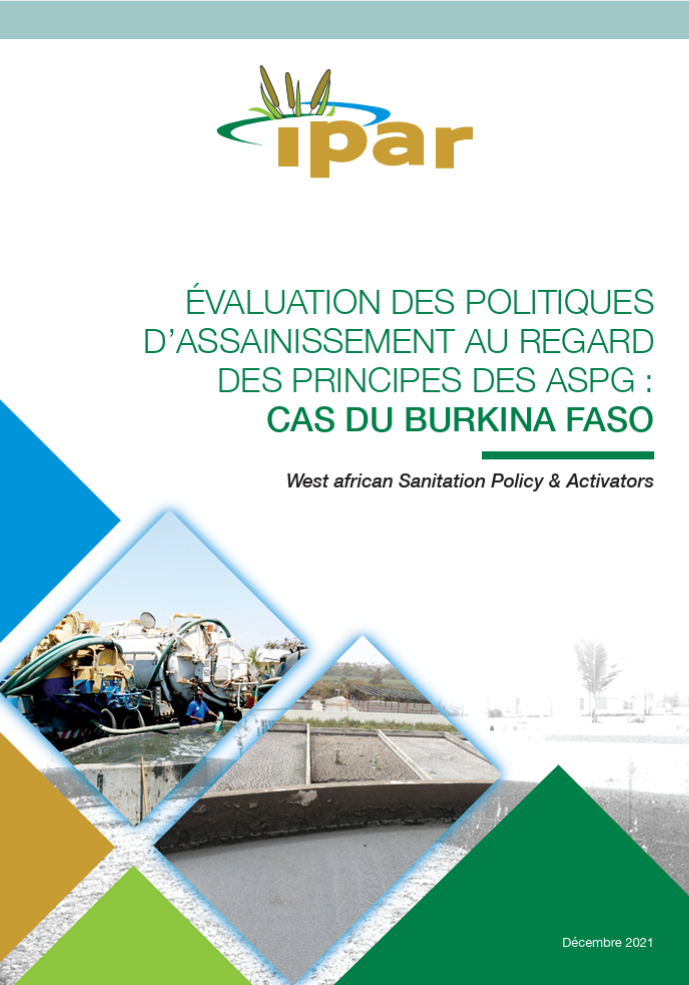 ipar

ÉVALUATION DES POLITIQUES D'ASSAINISSEMENT AU REGARD DES PRINCIPES DES ASPG : CAS DU BURKINA FASO

West african Sanitation Policy & Activators

Décembre 2021